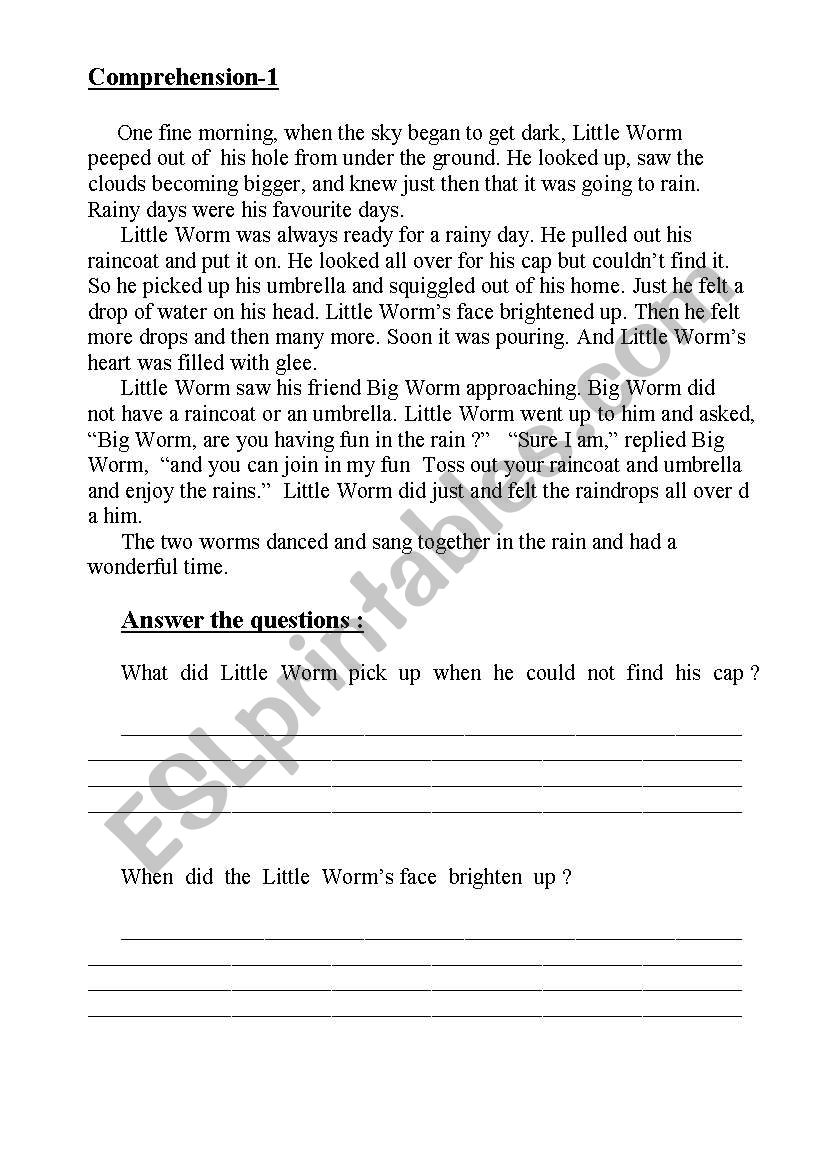 Comprehension-1

One fine morning, when the sky began to get dark, Little Worm peeped out of his hole from under the ground. He looked up, saw the clouds becoming bigger, and knew just then that it was going to rain. Rainy days were his favourite days.

Little Worm was always ready for a rainy day. He pulled out his raincoat and put it on. He looked all over for his cap but couldn't find it. So he picked up his umbrella and squiggled out of his home. Just he felt a drop of water on his head. Little Worm's face brightened up. Then he felt more drops and then many more. Soon it was pouring. And Little Worm's heart was filled with glee.

Little Worm saw his friend Big Worm approaching. Big Worm did not have a raincoat or an umbrella. Little Worm went up to him and asked, "Big Worm, are you having fun in the rain ?" "Sure I am," replied Big Worm, "and you can join in my fun Toss out your raincoat and umbrella and enjoy the rains." Little Worm did just and felt the raindrops all over d a him.

The two worms danced and sang together in the rain and had a wonderful time.

Answer the questions :

What did Little Worm pick up when he could not find his cap ?

When did the Little Worm's face brighten up ?

ESLprintables.com